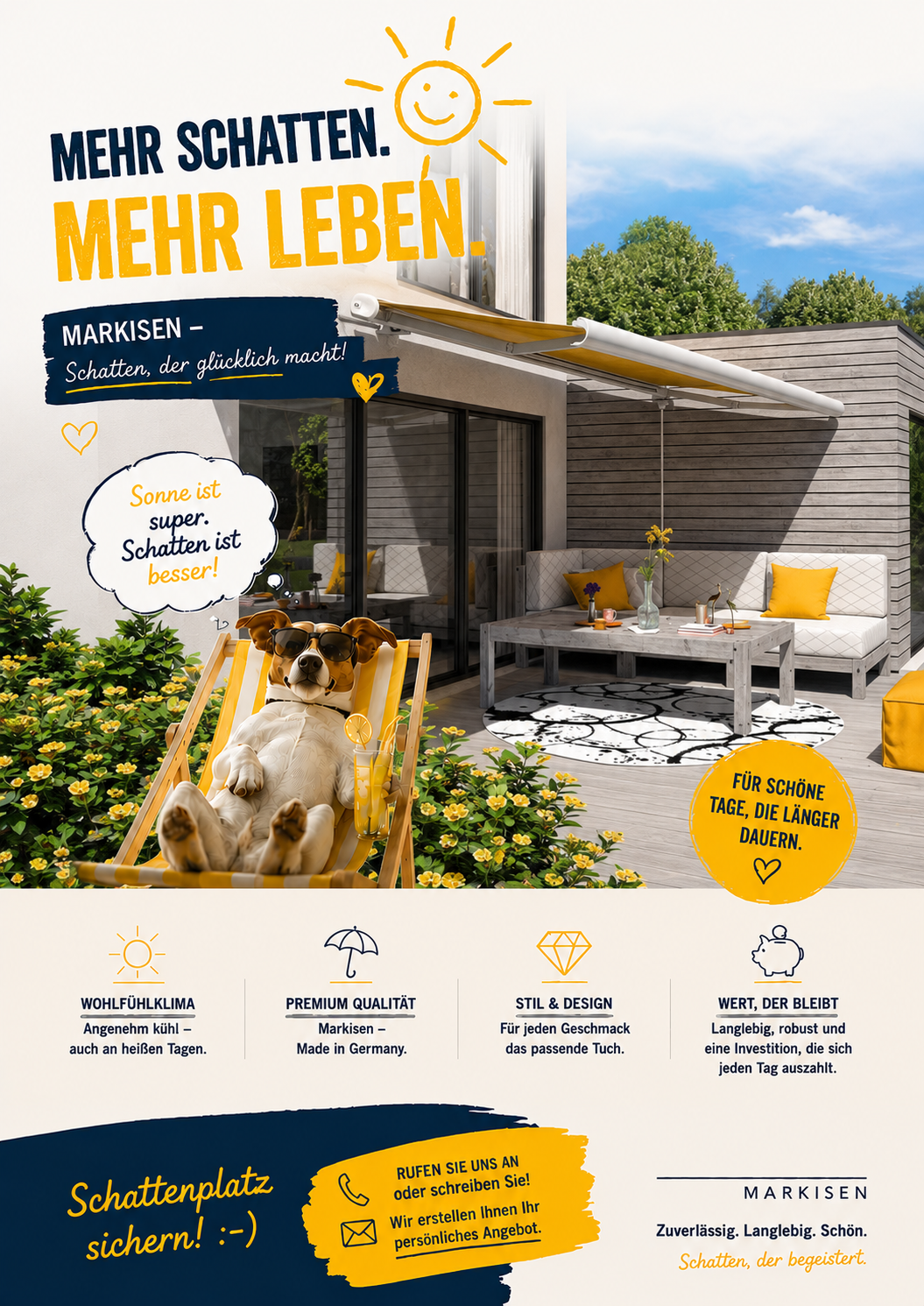 MEHR SCHATTEN.
MEHR LEBEN.

MARKISEN –
Schatten, der glücklich macht!

Sonne ist super. Schatten ist besser!

FÜR SCHÖNE TAGE, DIE LÄNGER DAUERN.

WOHLFÜHLKLIMA
Angenehm kühl – auch an heißen Tagen.

PREMIUM QUALITÄT
Markisen – Made in Germany.

STIL & DESIGN
Für jeden Geschmack das passende Tuch.

WERT, DER BLEIBT
Langlebig, robust und eine Investition, die sich jeden Tag auszahlt.

Schattenplatz sichern! :-)

RUFEN SIE UNS AN oder schreiben Sie!
Wir erstellen Ihnen Ihr persönliches Angebot.

MARKISEN
Zuverlässig. Langlebig. Schön.
Schatten, der begeistert.